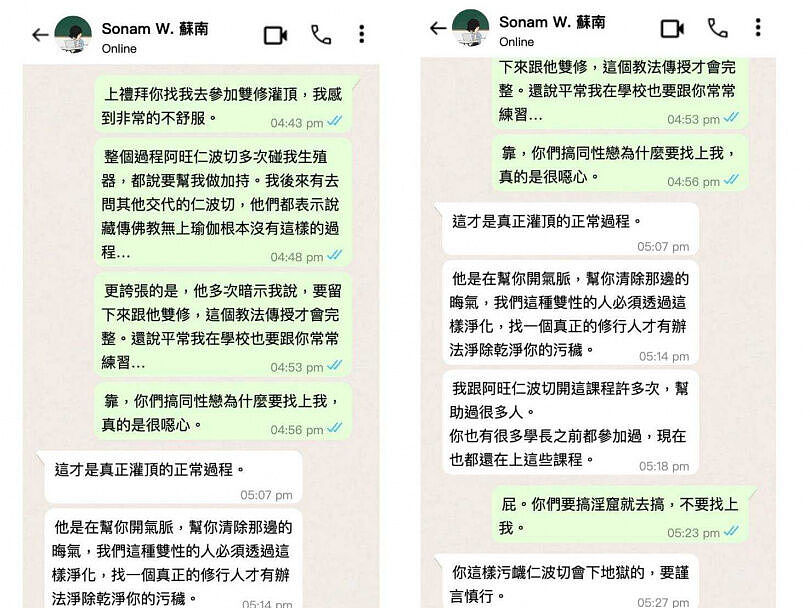 Sonam W. 蘇南
Online

上禮拜你找我去參加雙修灌頂，我感到非常的不舒服。
04:43 pm

整個過程阿旺仁波切多次碰我生殖器，都說要幫我做加持。我後來有去問其他交代的仁波切，他們都表示說藏傳佛教無上瑜伽根本沒有這樣的過程…
04:48 pm

更誇張的是，他多次暗示我說，要留下來跟他雙修，這個教法傳授才會完整。還說平常我在學校也要跟你常常練習…
04:53 pm

靠，你們搞同性戀為什麼要找上我，真的是很噁心。
04:56 pm

這才是真正灌頂的正常過程。
05:07 pm

他是在幫你開氣脈，幫你清除那邊的晦氣，我們這種雙性的人必須透過這樣淨化，找一個真正的修行人才有辦法淨除乾淨你的污穢。
05:14 pm

Sonam W. 蘇南
Online

下來跟他雙修，這個教法傳授才會完整。還說平常我在學校也要跟你常常練習…
04:53 pm

靠，你們搞同性戀為什麼要找上我，真的是很噁心。
04:56 pm

這才是真正灌頂的正常過程。
05:07 pm

他是在幫你開氣脈，幫你清除那邊的晦氣，我們這種雙性的人必須透過這樣淨化，找一個真正的修行人才有辦法淨除乾淨你的污穢。
05:14 pm

我跟阿旺仁波切開這課程許多次，幫助過很多人。
你也有很多學長之前都參加過，現在也都還在上這些課程。
05:18 pm

屁。你們要搞淫窟就去搞，不要找上我。
05:23 pm

你這樣污衊仁波切會下地獄的，要謹言慎行。
05:27 pm